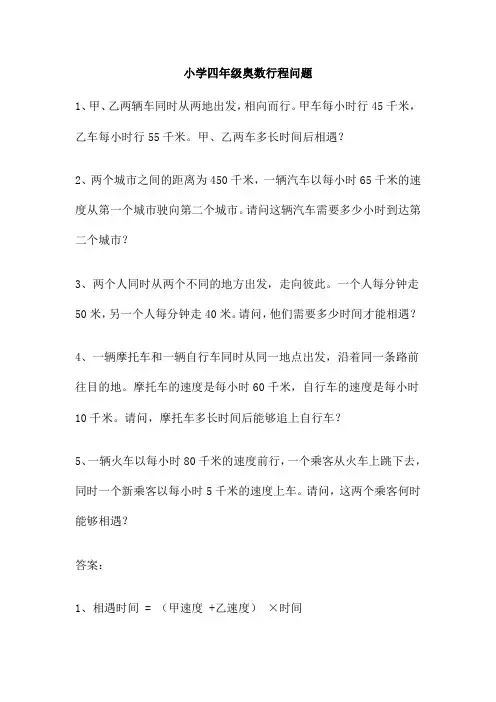 小学四年级奥数行程问题

1、甲、乙两辆车同时从两地出发，相向而行。甲车每小时行 45 千米，乙车每小时行 55 千米。甲、乙两车多长时间后相遇？

2、两个城市之间的距离为 450 千米，一辆汽车以每小时 65 千米的速度从第一个城市驶向第二个城市。请问这辆汽车需要多少小时到达第二个城市？

3、两个人同时从两个不同的地方出发，走向彼此。一个人每分钟走 50 米，另一个人每分钟走 40 米。请问，他们需要多少时间才能相遇？

4、一辆摩托车和一辆自行车同时从同一地点出发，沿着同一条路前往目的地。摩托车的速度是每小时 60 千米，自行车的速度是每小时 10 千米。请问，摩托车多长时间后能够追上自行车？

5、一辆火车以每小时 80 千米的速度前行，一个乘客从火车上跳下去，同时一个新乘客以每小时 5 千米的速度上车。请问，这两个乘客何时能够相遇？

答案：

1、相遇时间 = （甲速度 +乙速度） ×时间